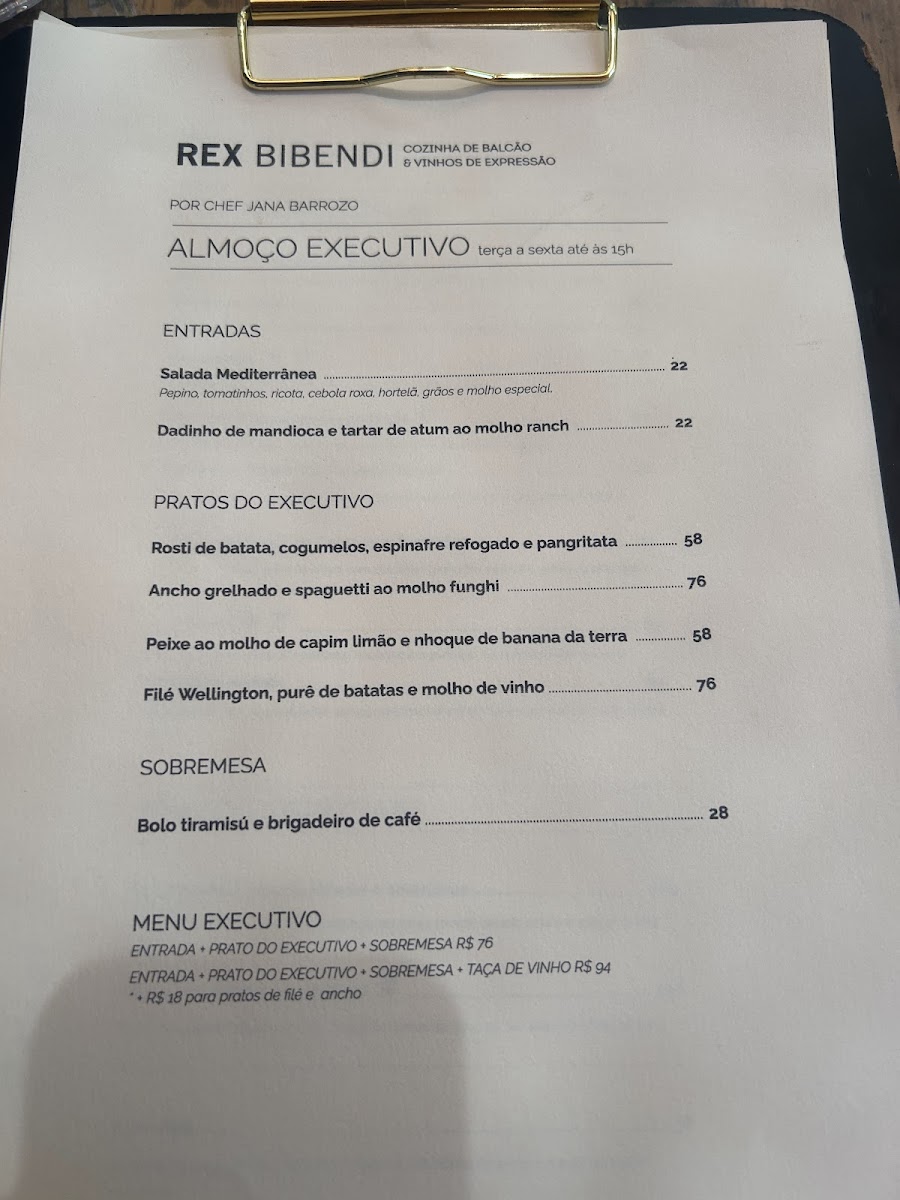 REX BIBENDI COZINHA DE BALCÃO & VINHOS DE EXPRESSÃO

POR CHEF JANA BARROZO

ALMOÇO EXECUTIVO terça a sexta até às 15h

ENTRADAS

Salada Mediterrânea 22
Pepino, tomatinhos, ricota, cebola roxa, hortelã, grãos e molho especial.

Dadinho de mandioca e tartar de atum ao molho ranch 22

PRATOS DO EXECUTIVO

Rosti de batata, cogumelos, espinafre refogado e pangritata 58

Ancho grelhado e spaguetti ao molho funghi 76

Peixe ao molho de capim limão e nhoque de banana da terra 58

Filé Wellington, purê de batatas e molho de vinho 76

SOBREMESA

Bolo tiramisú e brigadeiro de café 28

MENU EXECUTIVO
ENTRADA + PRATO DO EXECUTIVO + SOBREMESA R$ 76
ENTRADA + PRATO DO EXECUTIVO + SOBREMESA + TAÇA DE VINHO R$ 94
* + R$ 18 para pratos de filé e ancho